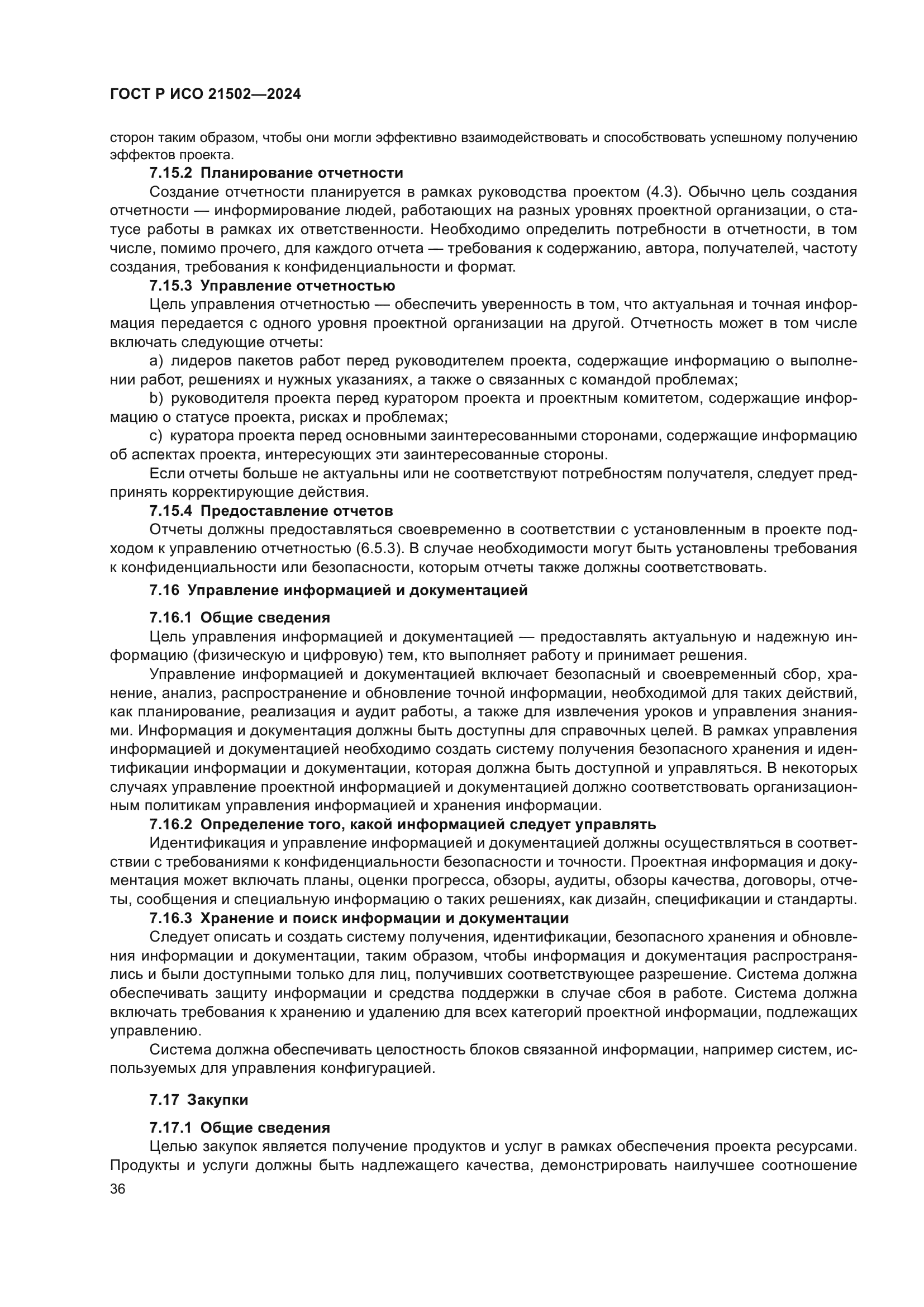 ГОСТ Р ИСО 21502—2024

сторон таким образом, чтобы они могли эффективно взаимодействовать и способствовать успешному получению эффектов проекта.

7.15.2 Планирование отчетности

Создание отчетности планируется в рамках руководства проектом (4.3). Обычно цель создания отчетности — информирование людей, работающих на разных уровнях проектной организации, о статусе работы в рамках их ответственности. Необходимо определить потребности в отчетности, в том числе, помимо прочего, для каждого отчета — требования к содержанию, автора, получателей, частоту создания, требования к конфиденциальности и формат.

7.15.3 Управление отчетностью

Цель управления отчетностью — обеспечить уверенность в том, что актуальная и точная информация передается с одного уровня проектной организации на другой. Отчетность может в том числе включать следующие отчеты:

a) лидеров пакетов работ перед руководителем проекта, содержащие информацию о выполнении работ, решениях и нужных указаниях, а также о связанных с командой проблемах;

b) руководителя проекта перед куратором проекта и проектным комитетом, содержащие информацию о статусе проекта, рисках и проблемах;

c) куратора проекта перед основными заинтересованными сторонами, содержащие информацию об аспектах проекта, интересующих эти заинтересованные стороны.

Если отчеты больше не актуальны или не соответствуют потребностям получателя, следует предпринять корректирующие действия.

7.15.4 Предоставление отчетов

Отчеты должны предоставляться своевременно в соответствии с установленным в проекте подходом к управлению отчетностью (6.5.3). В случае необходимости могут быть установлены требования к конфиденциальности или безопасности, которым отчеты также должны соответствовать.

7.16 Управление информацией и документацией

7.16.1 Общие сведения

Цель управления информацией и документацией — предоставлять актуальную и надежную информацию (физическую и цифровую) тем, кто выполняет работу и принимает решения.

Управление информацией и документацией включает безопасный и своевременный сбор, хранение, анализ, распространение и обновление точной информации, необходимой для таких действий, как планирование, реализация и аудит работы, а также для извлечения уроков и управления знаниями. Информация и документация должны быть доступны для справочных целей. В рамках управления информацией и документацией необходимо создать систему получения безопасного хранения и идентификации информации и документации, которая должна быть доступной и управляться. В некоторых случаях управление проектной информацией и документацией должно соответствовать организационным политикам управления информацией и хранения информации.

7.16.2 Определение того, какой информацией следует управлять

Идентификация и управление информацией и документацией должны осуществляться в соответствии с требованиями к конфиденциальности безопасности и точности. Проектная информация и документация может включать планы, оценки прогресса, обзоры, аудиты, обзоры качества, договоры, отчеты, сообщения и специальную информацию о таких решениях, как дизайн, спецификации и стандарты.

7.16.3 Хранение и поиск информации и документации

Следует описать и создать систему получения, идентификации, безопасного хранения и обновления информации и документации, таким образом, чтобы информация и документация распространялись и были доступными только для лиц, получивших соответствующее разрешение. Система должна обеспечивать защиту информации и средства поддержки в случае сбоя в работе. Система должна включать требования к хранению и удалению для всех категорий проектной информации, подлежащих управлению.

Система должна обеспечивать целостность блоков связанной информации, например систем, используемых для управления конфигурацией.

7.17 Закупки

7.17.1 Общие сведения

Целью закупок является получение продуктов и услуг в рамках обеспечения проекта ресурсами. Продукты и услуги должны быть надлежащего качества, демонстрировать наилучшее соотношение

36